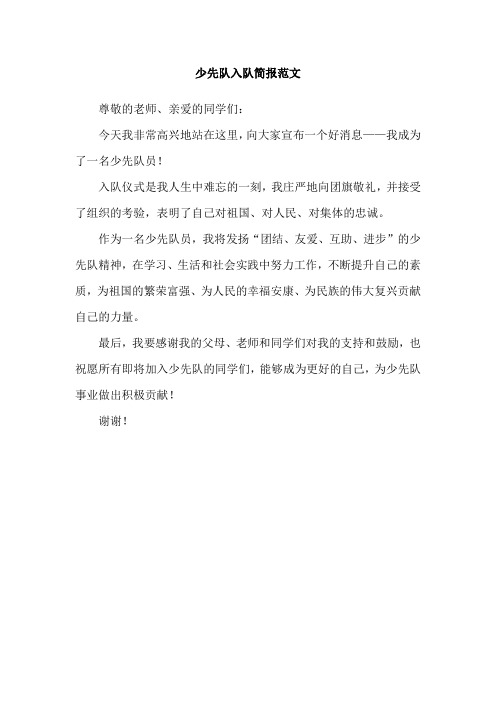 少先队入队简报范文

尊敬的老师、亲爱的同学们：

今天我非常高兴地站在这里，向大家宣布一个好消息——我成为了一名少先队员！

入队仪式是我人生中难忘的一刻，我庄严地向团旗敬礼，并接受了组织的考验，表明了自己对祖国、对人民、对集体的忠诚。

作为一名少先队员，我将发扬“团结、友爱、互助、进步”的少先队精神，在学习、生活和社会实践中努力工作，不断提升自己的素质，为祖国的繁荣富强、为人民的幸福安康、为民族的伟大复兴贡献自己的力量。

最后，我要感谢我的父母、老师和同学们对我的支持和鼓励，也祝愿所有即将加入少先队的同学们，能够成为更好的自己，为少先队事业做出积极贡献！

谢谢！